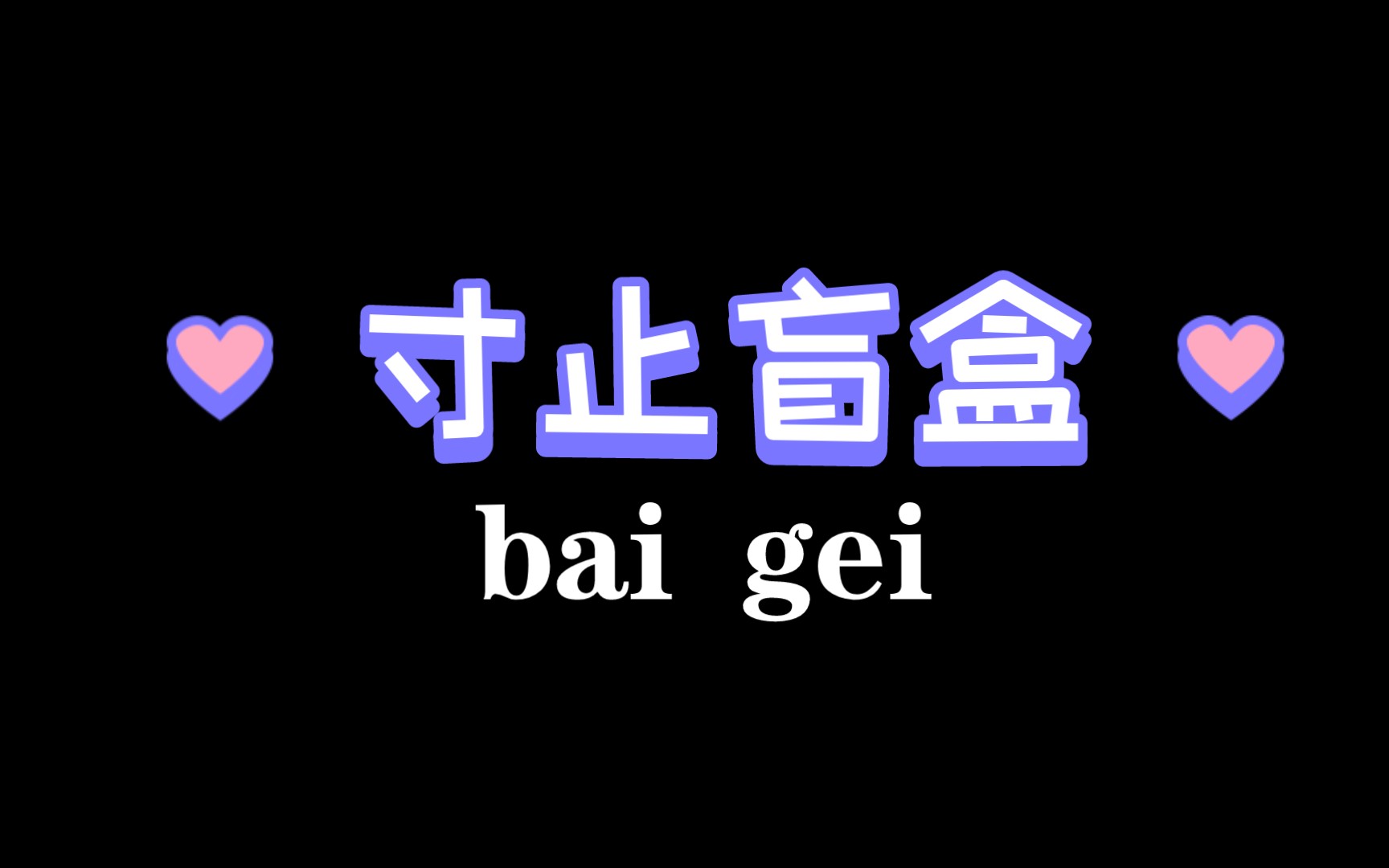 寸止盲盒
bai gei